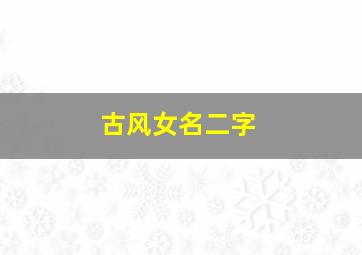 古风女名二字